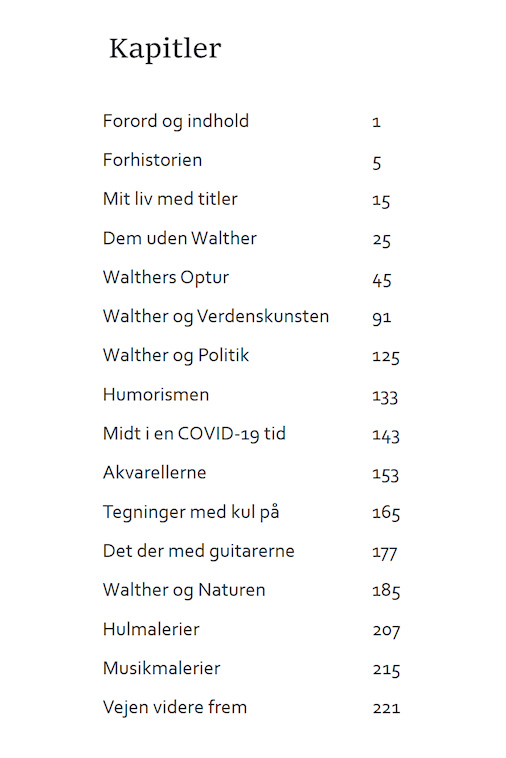 Kapitler

| | |
|---|---|
| Forord og indhold | 1 |
| Forhistorien | 5 |
| Mit liv med titler | 15 |
| Dem uden Walther | 25 |
| Walthers Optur | 45 |
| Walther og Verdenskunsten | 91 |
| Walther og Politik | 125 |
| Humorismen | 133 |
| Midt i en COVID-19 tid | 143 |
| Akvarellerne | 153 |
| Tegninger med kul på | 165 |
| Det der med guitarerne | 177 |
| Walther og Naturen | 185 |
| Hulmalerier | 207 |
| Musikmalerier | 215 |
| Vejen videre frem | 221 |